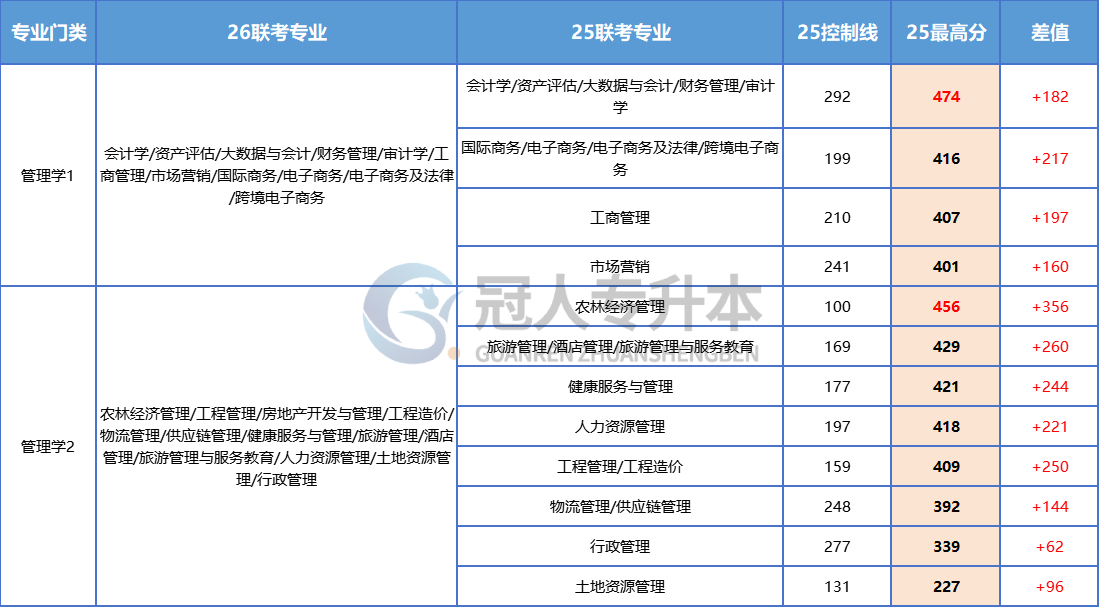 | 专业门类 | 26联考专业 | 25联考专业 | 25控制线 | 25最高分 | 差值 |
|---|---|---|---|---|---|
| 管理学1 | 会计学/资产评估/大数据与会计/财务管理/审计学/工商管理/市场营销/国际商务/电子商务/电子商务及法律/跨境电子商务 | 会计学/资产评估/大数据与会计/财务管理/审计学 | 292 | 474 | +182 |
| | | 国际商务/电子商务/电子商务及法律/跨境电子商务 | 199 | 416 | +217 |
| | | 工商管理 | 210 | 407 | +197 |
| | | 市场营销 | 241 | 401 | +160 |
| 管理学2 | 农林经济管理/工程管理/房地产开发与管理/工程造价/物流管理/供应链管理/健康服务与管理/旅游管理/酒店管理/旅游管理与服务教育/人力资源管理/土地资源管理/行政管理 | 农林经济管理 | 100 | 456 | +356 |
| | | 旅游管理/酒店管理/旅游管理与服务教育 | 169 | 429 | +260 |
| | | 健康服务与管理 | 177 | 421 | +244 |
| | | 人力资源管理 | 197 | 418 | +221 |
| | | 工程管理/工程造价 | 159 | 409 | +250 |
| | | 物流管理/供应链管理 | 248 | 392 | +144 |
| | | 行政管理 | 277 | 339 | +62 |
| | | 土地资源管理 | 131 | 227 | +96 |

冠人专升本
GUANRENZHUANSHENGBEN